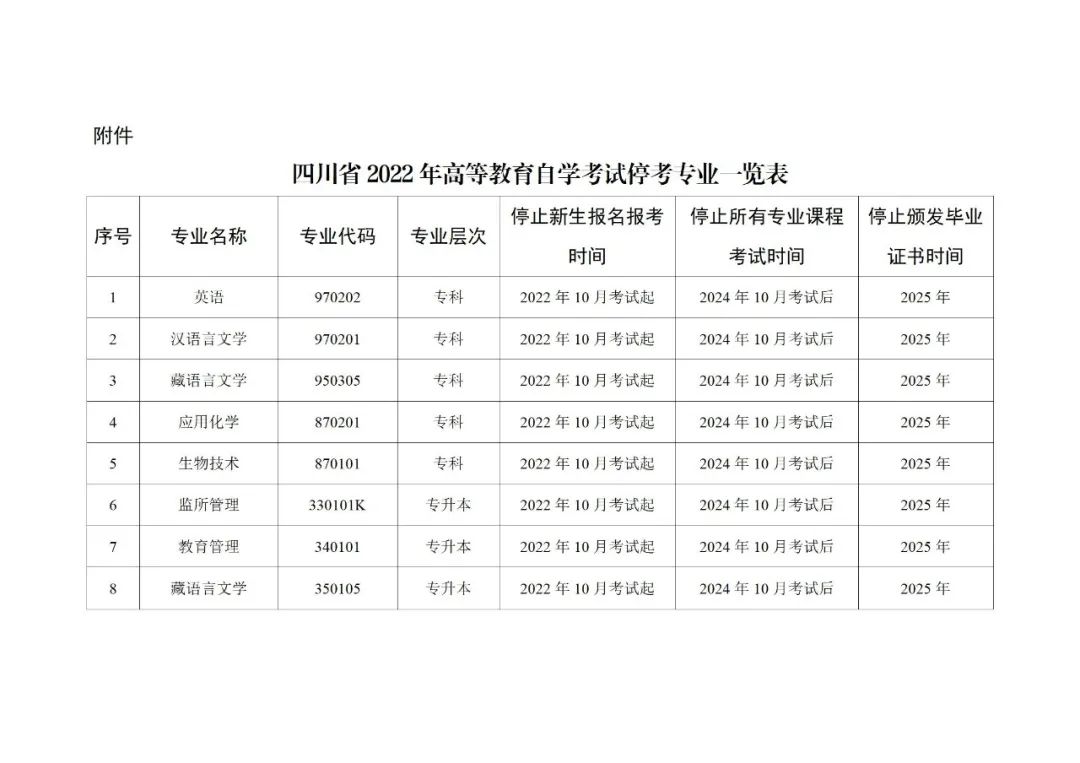 附件

四川省2022年高等教育自学考试停考专业一览表

| 序号 | 专业名称 | 专业代码 | 专业层次 | 停止新生报名报考时间 | 停止所有专业课程考试时间 | 停止颁发毕业证书时间 |
|---|---|---|---|---|---|---|
| 1 | 英语 | 970202 | 专科 | 2022年10月考试起 | 2024年10月考试后 | 2025年 |
| 2 | 汉语言文学 | 970201 | 专科 | 2022年10月考试起 | 2024年10月考试后 | 2025年 |
| 3 | 藏语言文学 | 950305 | 专科 | 2022年10月考试起 | 2024年10月考试后 | 2025年 |
| 4 | 应用化学 | 870201 | 专科 | 2022年10月考试起 | 2024年10月考试后 | 2025年 |
| 5 | 生物技术 | 870101 | 专科 | 2022年10月考试起 | 2024年10月考试后 | 2025年 |
| 6 | 监所管理 | 330101K | 专升本 | 2022年10月考试起 | 2024年10月考试后 | 2025年 |
| 7 | 教育管理 | 340101 | 专升本 | 2022年10月考试起 | 2024年10月考试后 | 2025年 |
| 8 | 藏语言文学 | 350105 | 专升本 | 2022年10月考试起 | 2024年10月考试后 | 2025年 |